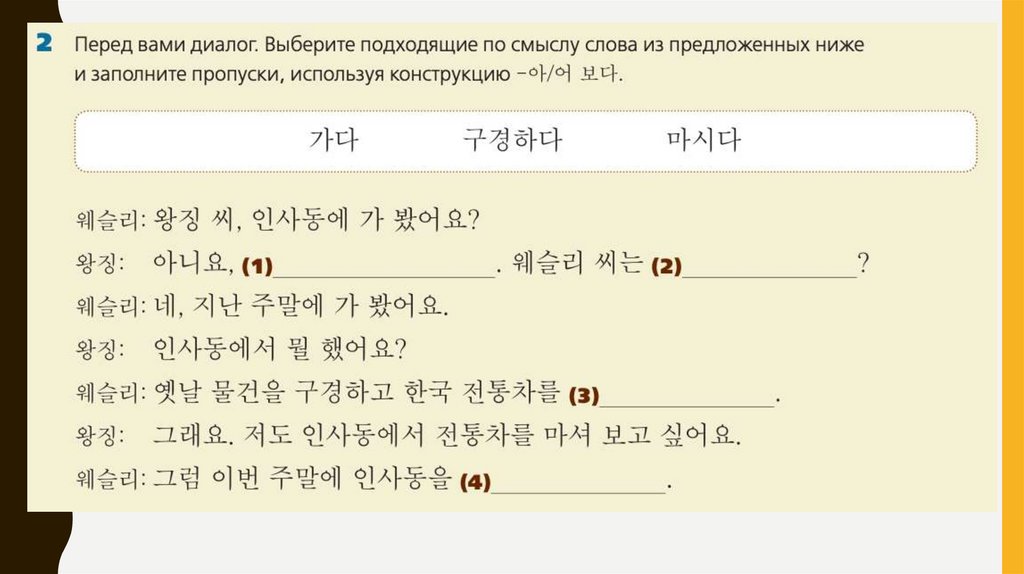 2 Перед вами диалог. Выберите подходящие по смыслу слова из предложенных ниже и заполните пропуски, используя конструкцию -아/어 보다.

가다 구경하다 마시다

웨슬리: 왕징 씨, 인사동에 가 봤어요?

왕징: 아니요, (1)____. 웨슬리 씨는 (2)____?

웨슬리: 네, 지난 주말에 가 봤어요.

왕징: 인사동에서 뭘 했어요?

웨슬리: 옛날 물건을 구경하고 한국 전통차를 (3)____.

왕징: 그래요. 저도 인사동에서 전통차를 마셔 보고 싶어요.

웨슬리: 그럼 이번 주말에 인사동을 (4)____.